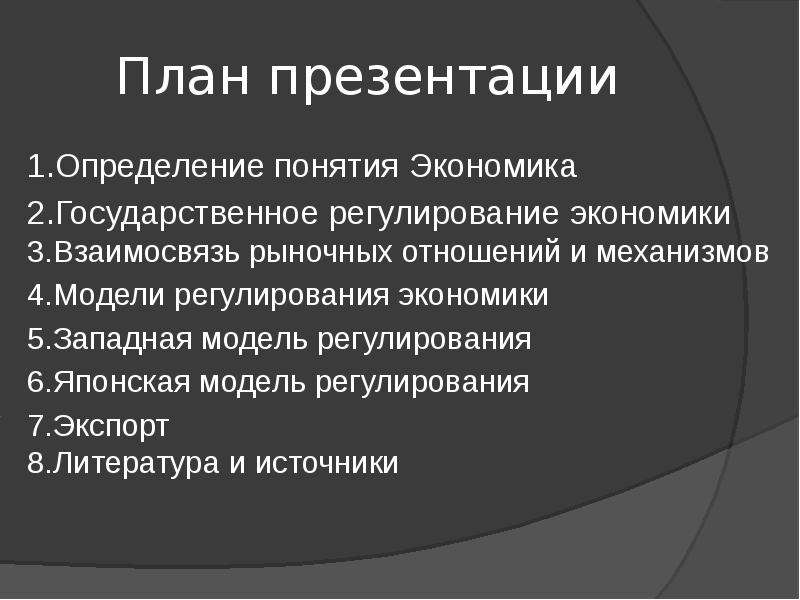 План презентации

1.Определение понятия Экономика
2.Государственное регулирование экономики
3.Взаимосвязь рыночных отношений и механизмов
4.Модели регулирования экономики
5.Западная модель регулирования
6.Японская модель регулирования
7.Экспорт
8.Литература и источники